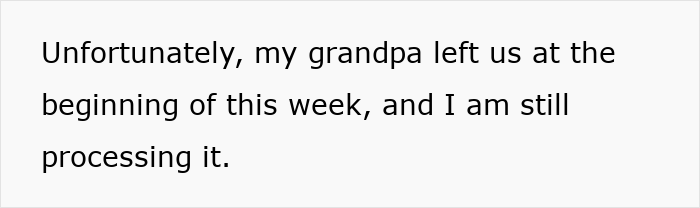 Unfortunately, my grandpa left us at the beginning of this week, and I am still processing it.